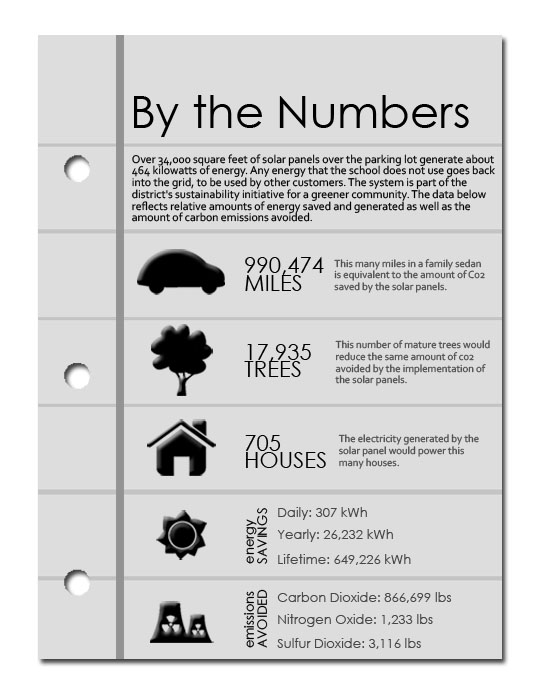 By the Numbers

Over 34,000 square feet of solar panels over the parking lot generate about 464 kilowatts of energy. Any energy that the school does not use goes back into the grid, to be used by other customers. The system is part of the district's sustainability initiative for a greener community. The data below reflects relative amounts of energy saved and generated as well as the amount of carbon emissions avoided.

990,474 MILES

This many miles in a family sedan is equivalent to the amount of Co2 saved by the solar panels.

17,935 TREES

This number of mature trees would reduce the same amount of co2 avoided by the implementation of the solar panels.

705 HOUSES

The electricity generated by the solar panel would power this many houses.

energy SAVINGS

Daily: 307 kWh

Yearly: 26,232 kWh

Lifetime: 649,226 kWh

emissions AVOIDED

Carbon Dioxide: 866,699 lbs

Nitrogen Oxide: 1,233 lbs

Sulfur Dioxide: 3,116 lbs